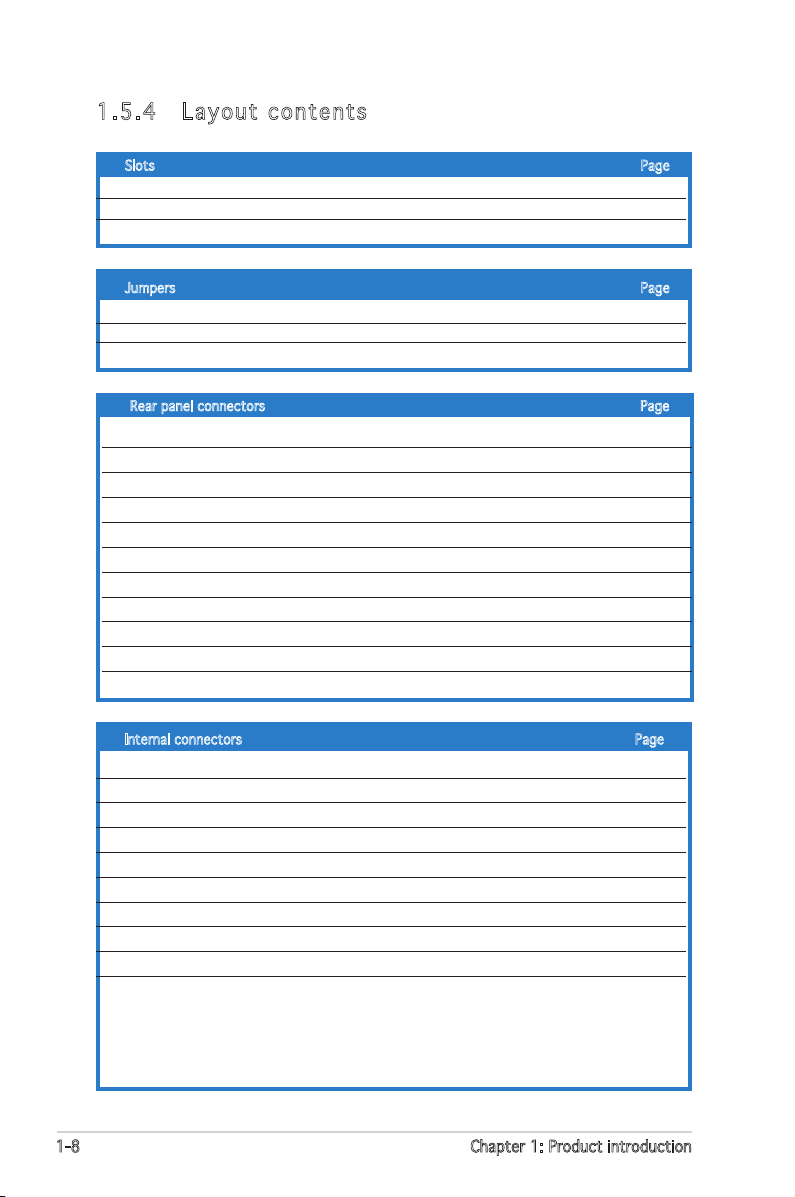 1.5.4 Layout contents

| Slots | Page |
|---|---|
| | |
| | |
| | |

| Jumpers | Page |
|---|---|
| | |
| | |
| | |

| Rear panel connectors | Page |
|---|---|
| | |
| | |
| | |
| | |
| | |
| | |
| | |
| | |
| | |
| | |
| | |

| Internal connectors | Page |
|---|---|
| | |
| | |
| | |
| | |
| | |
| | |
| | |
| | |
| | |
| | |

1-8

Chapter 1: Product introduction